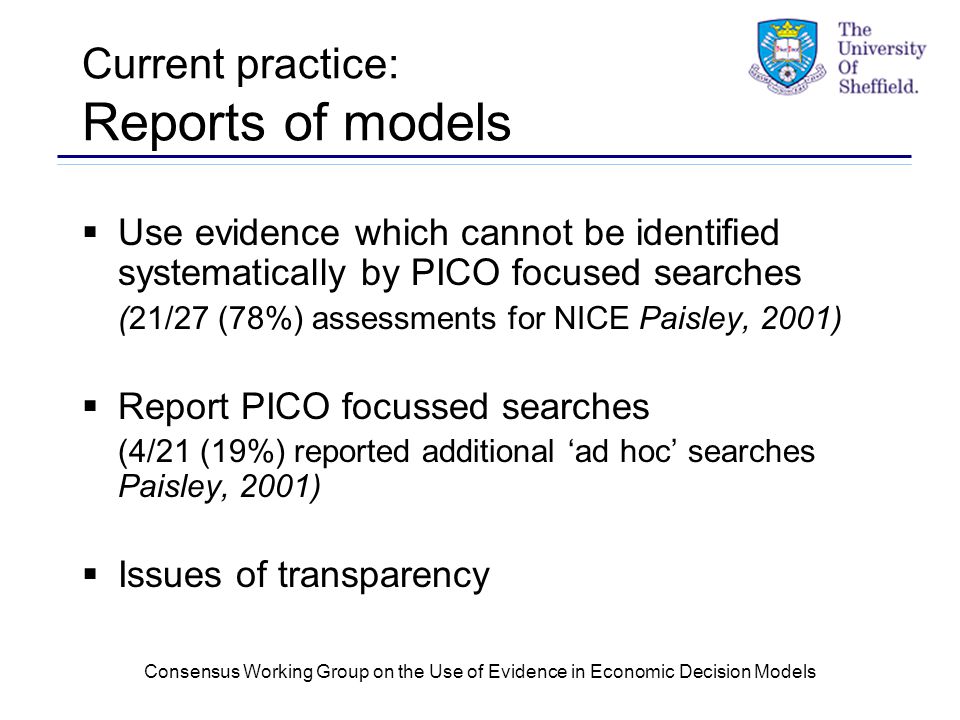 Current practice:
Reports of models

The University Of Sheffield.

▪ Use evidence which cannot be identified systematically by PICO focused searches
(21/27 (78%) assessments for NICE Paisley, 2001)

▪ Report PICO focussed searches
(4/21 (19%) reported additional ‘ad hoc’ searches Paisley, 2001)

▪ Issues of transparency

Consensus Working Group on the Use of Evidence in Economic Decision Models